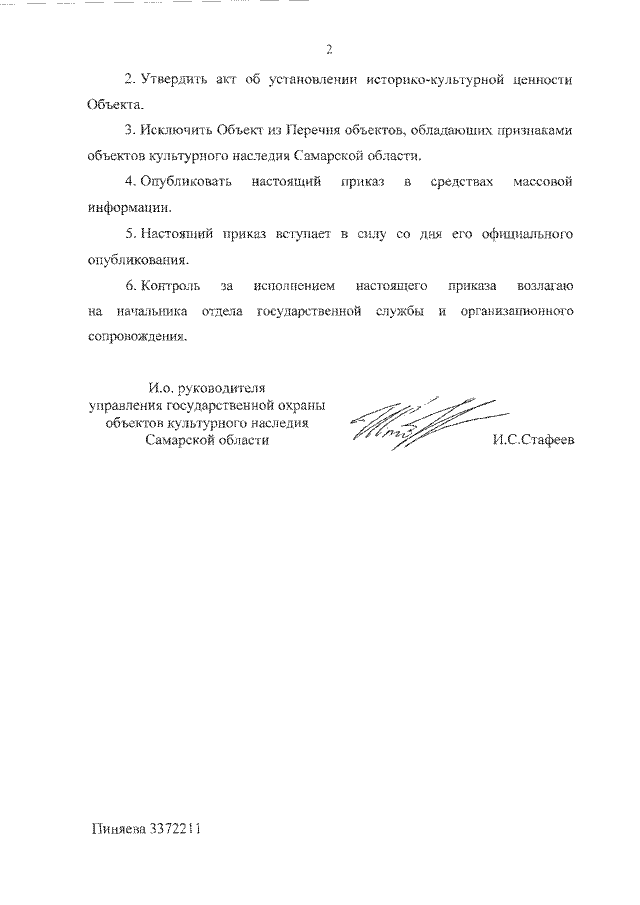 2

2. Утвердить акт об установлении историко-культурной ценности Объекта.

3. Исключить Объект из Перечня объектов, обладающих признаками объектов культурного наследия Самарской области.

4. Опубликовать настоящий приказ в средствах массовой информации.

5. Настоящий приказ вступает в силу со дня его официального опубликования.

6. Контроль за исполнением настоящего приказа возлагаю на начальника отдела государственной службы и организационного сопровождения.

И.о. руководителя
управления государственной охраны
объектов культурного наследия
Самарской области

И.С.Стафеев

Пиняева 3372211